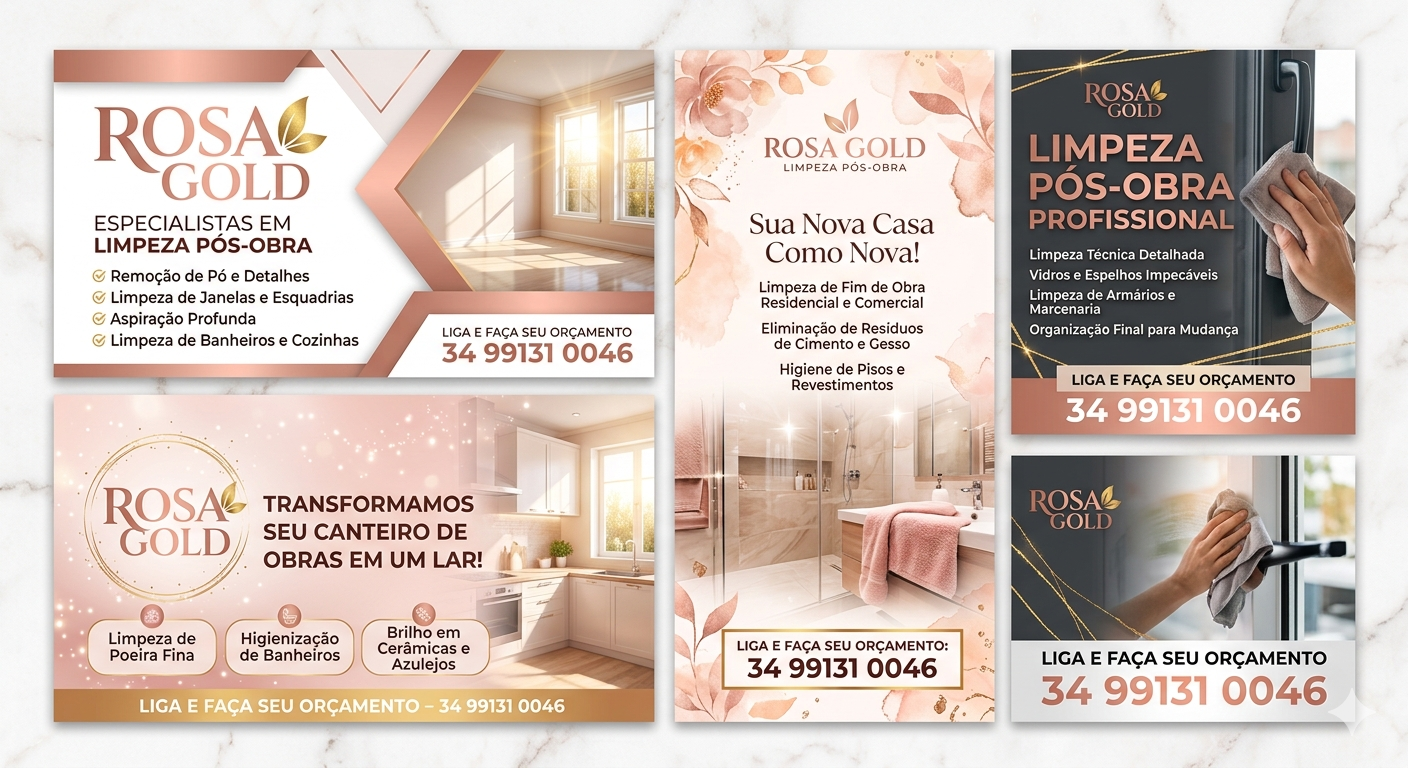 ROSA GOLD

ESPECIALISTAS EM
LIMPEZA PÓS-OBRA

Remoção de Pó e Detalhes
Limpeza de Janelas e Esquadrias
Aspiração Profunda
Limpeza de Banheiros e Cozinhas

LIGA E FAÇA SEU ORÇAMENTO
34 99131 0046

ROSA GOLD

TRANSFORMAMOS SEU CANTEIRO DE OBRAS EM UM LAR!

Limpeza de Poeira Fina
Higienização de Banheiros
Brilho em Cerâmicas e Azulejos

LIGA E FAÇA SEU ORÇAMENTO – 34 99131 0046

ROSA GOLD
LIMPEZA PÓS-OBRA

Sua Nova Casa Como Nova!

Limpeza de Fim de Obra Residencial e Comercial

Eliminação de Resíduos de Cimento e Gesso

Higiene de Pisos e Revestimentos

LIGA E FAÇA SEU ORÇAMENTO:
34 99131 0046

ROSA GOLD

LIMPEZA PÓS-OBRA PROFISSIONAL

Limpeza Técnica Detalhada
Vidros e Espelhos Impecáveis
Limpeza de Armários e Marcenaria
Organização Final para Mudança

LIGA E FAÇA SEU ORÇAMENTO
34 99131 0046

ROSA GOLD

LIGA E FAÇA SEU ORÇAMENTO
34 99131 0046